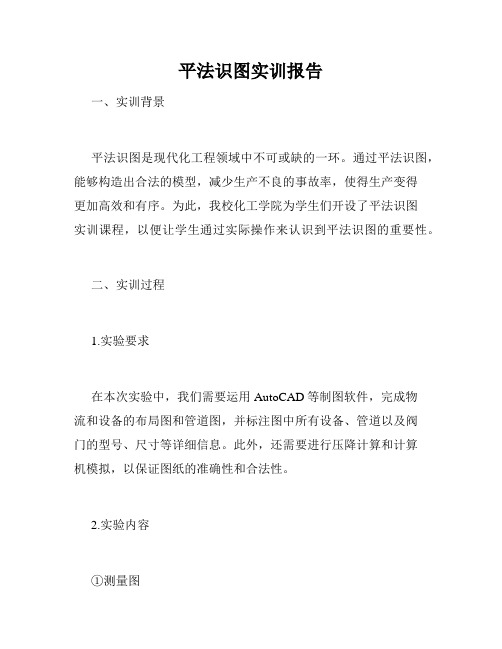 平法识图实训报告

一、实训背景

平法识图是现代化工程领域中不可或缺的一环。通过平法识图，能够构造出合法的模型，减少生产不良的事故率，使得生产变得更加高效和有序。为此，我校化工学院为学生们开设了平法识图实训课程，以便让学生通过实际操作来认识到平法识图的重要性。

二、实训过程

1.实验要求

在本次实验中，我们需要运用 AutoCAD 等制图软件，完成物流和设备的布局图和管道图，并标注图中所有设备、管道以及阀门的型号、尺寸等详细信息。此外，还需要进行压降计算和计算机模拟，以保证图纸的准确性和合法性。

2.实验内容

①测量图